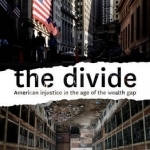 the divide

American injustice in the age of the wealth gap